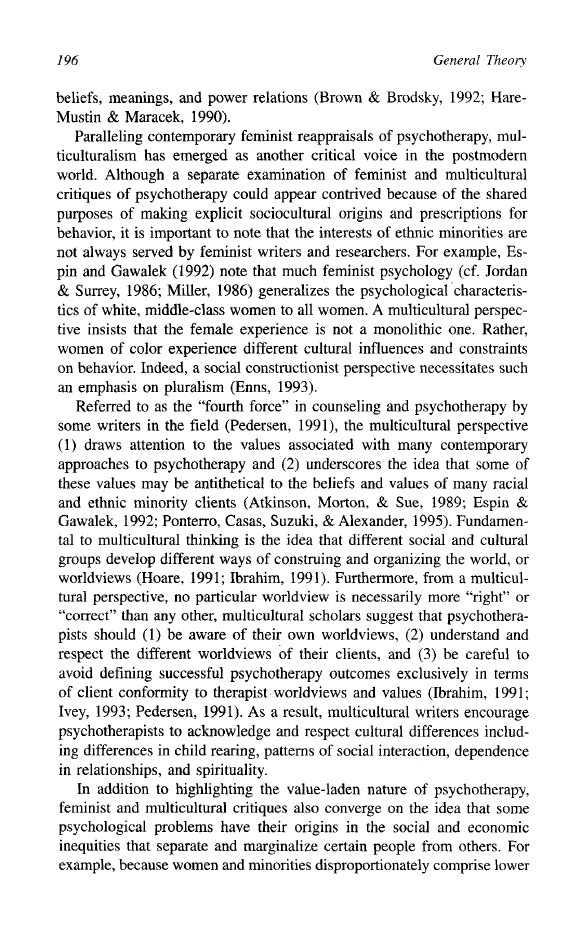 196 General Theory

beliefs, meanings, and power relations (Brown & Brodsky, 1992; Hare-Mustin & Maracek, 1990).

Paralleling contemporary feminist reappraisals of psychotherapy, multiculturalism has emerged as another critical voice in the postmodern world. Although a separate examination of feminist and multicultural critiques of psychotherapy could appear contrived because of the shared purposes of making explicit sociocultural origins and prescriptions for behavior, it is important to note that the interests of ethnic minorities are not always served by feminist writers and researchers. For example, Espin and Gawalek (1992) note that much feminist psychology (cf. Jordan & Surrey, 1986; Miller, 1986) generalizes the psychological characteristics of white, middle-class women to all women. A multicultural perspective insists that the female experience is not a monolithic one. Rather, women of color experience different cultural influences and constraints on behavior. Indeed, a social constructionist perspective necessitates such an emphasis on pluralism (Enns, 1993).

Referred to as the "fourth force" in counseling and psychotherapy by some writers in the field (Pedersen, 1991), the multicultural perspective (1) draws attention to the values associated with many contemporary approaches to psychotherapy and (2) underscores the idea that some of these values may be antithetical to the beliefs and values of many racial and ethnic minority clients (Atkinson, Morton, & Sue, 1989; Espin & Gawalek, 1992; Ponterro, Casas, Suzuki, & Alexander, 1995). Fundamental to multicultural thinking is the idea that different social and cultural groups develop different ways of construing and organizing the world, or worldviews (Hoare, 1991; Ibrahim, 1991). Furthermore, from a multicultural perspective, no particular worldview is necessarily more "right" or "correct" than any other, multicultural scholars suggest that psychotherapists should (1) be aware of their own worldviews, (2) understand and respect the different worldviews of their clients, and (3) be careful to avoid defining successful psychotherapy outcomes exclusively in terms of client conformity to therapist worldviews and values (Ibrahim, 1991; Ivey, 1993; Pedersen, 1991). As a result, multicultural writers encourage psychotherapists to acknowledge and respect cultural differences including differences in child rearing, patterns of social interaction, dependence in relationships, and spirituality.

In addition to highlighting the value-laden nature of psychotherapy, feminist and multicultural critiques also converge on the idea that some psychological problems have their origins in the social and economic inequities that separate and marginalize certain people from others. For example, because women and minorities disproportionately comprise lower